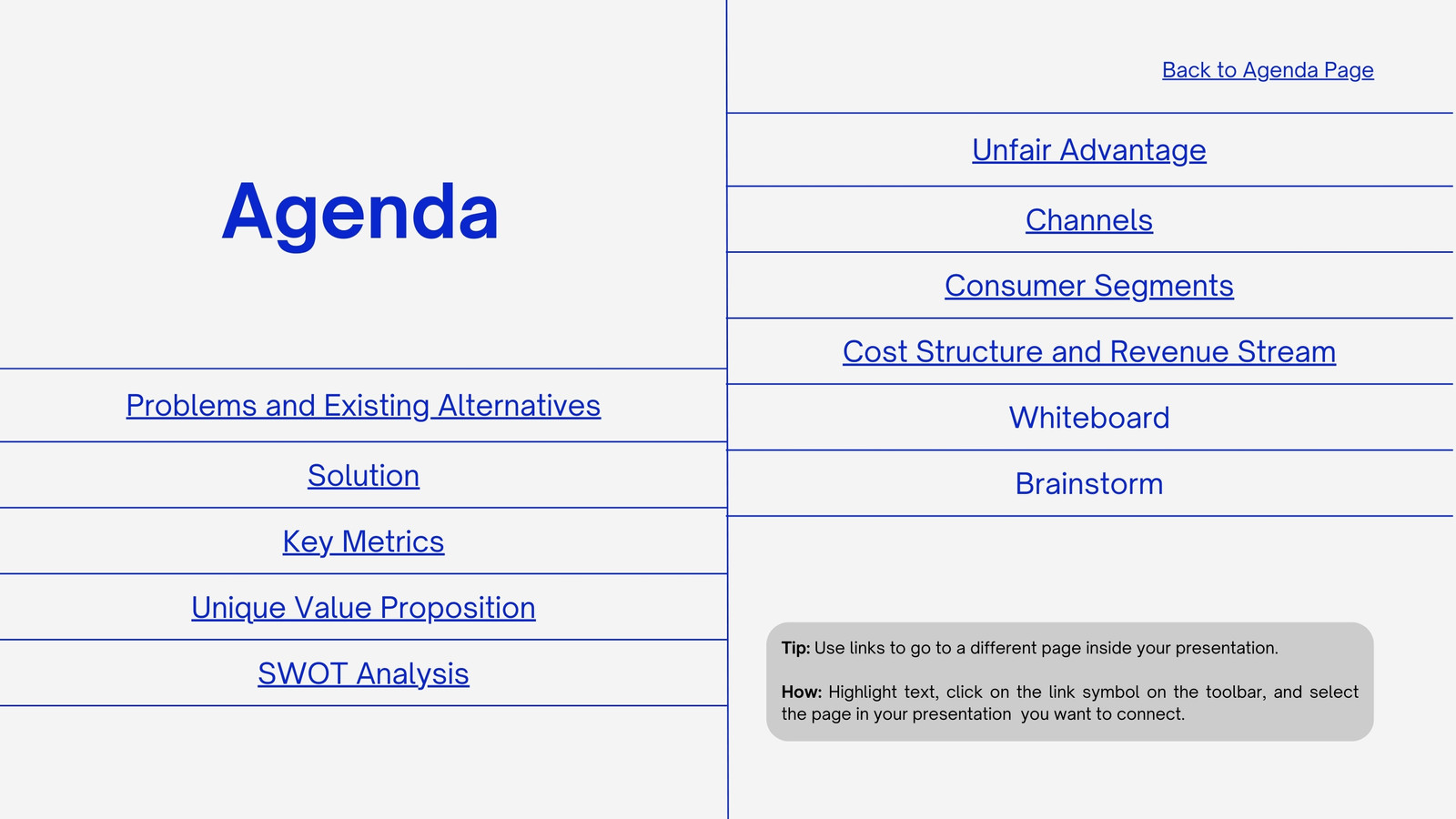 Agenda

Problems and Existing Alternatives

Solution

Key Metrics

Unique Value Proposition

SWOT Analysis

Back to Agenda Page

Unfair Advantage

Channels

Consumer Segments

Cost Structure and Revenue Stream

Whiteboard

Brainstorm

Tip: Use links to go to a different page inside your presentation.

How: Highlight text, click on the link symbol on the toolbar, and select the page in your presentation you want to connect.